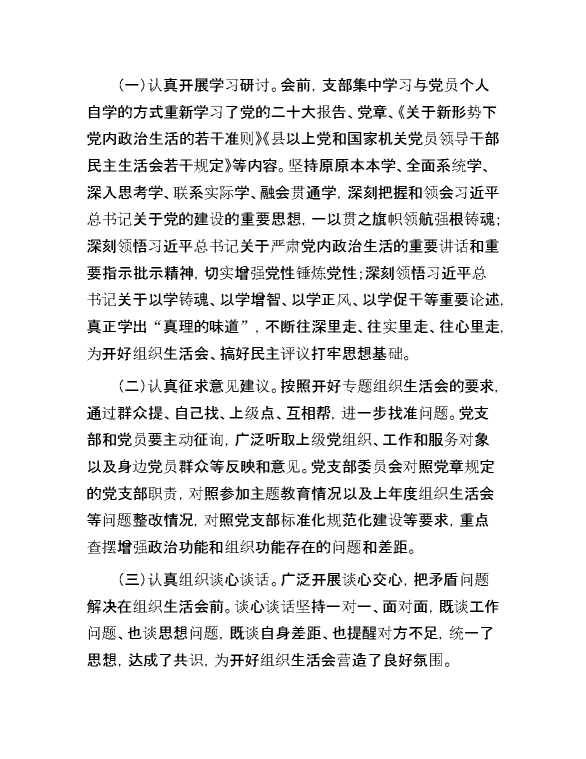 （一）认真开展学习研讨。会前，支部集中学习与党员个人自学的方式重新学习了党的二十大报告、党章、《关于新形势下党内政治生活的若干准则》《县以上党和国家机关党员领导干部民主生活会若干规定》等内容。坚持原原本本学、全面系统学、深入思考学、联系实际学、融会贯通学，深刻把握和领会习近平总书记关于党的建设的重要思想，一以贯之旗帜领航强根铸魂；深刻领悟习近平总书记关于严肃党内政治生活的重要讲话和重要指示批示精神，切实增强党性锤炼党性；深刻领悟习近平总书记关于以学铸魂、以学增智、以学正风、以学促干等重要论述，真正学出“真理的味道”，不断往深里走、往实里走、往心里走，为开好组织生活会、搞好民主评议打牢思想基础。

（二）认真征求意见建议。按照开好专题组织生活会的要求，通过群众提、自己找、上级点、互相帮，进一步找准问题。党支部和党员要主动征询，广泛听取上级党组织、工作和服务对象以及身边党员群众等反映和意见。党支部委员会对照党章规定的党支部职责，对照参加主题教育情况以及上年度组织生活会等问题整改情况，对照党支部标准化规范化建设等要求，重点查摆增强政治功能和组织功能存在的问题和差距。

（三）认真组织谈心谈话。广泛开展谈心交心，把矛盾问题解决在组织生活会前。谈心谈话坚持一对一、面对面，既谈工作问题、也谈思想问题，既谈自身差距、也提醒对方不足，统一了思想，达成了共识，为开好组织生活会营造了良好氛围。